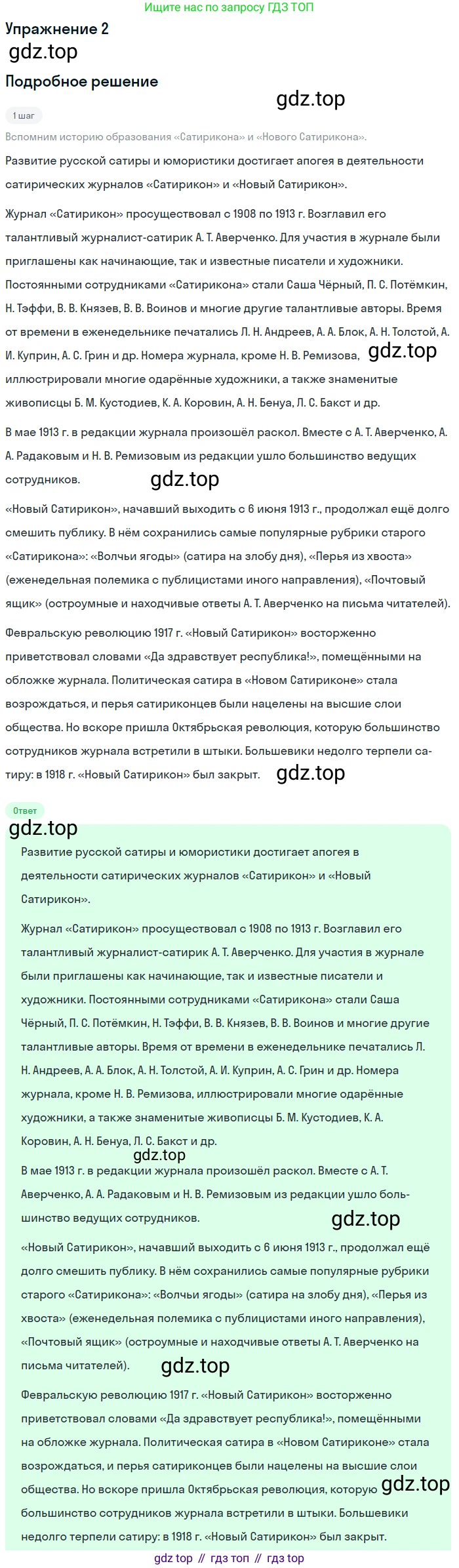 Ищите нас по запросу ГДЗ ТОП

Упражнение 2

gdz.top

Подробное решение

gdz.top

1 шаг

Вспомним историю образования «Сатирикона» и «Нового Сатирикона».

Развитие русской сатиры и юмористики достигает апогея в деятельности сатирических журналов «Сатирикон» и «Новый Сатирикон».

Журнал «Сатирикон» просуществовал с 1908 по 1913 г. Возглавил его талантливый журналист-сатирик А. Т. Аверченко. Для участия в журнале были приглашены как начинающие, так и известные писатели и художники. Постоянными сотрудниками «Сатирикона» стали Саша Чёрный, П. С. Потёмкин, Н. Тэффи, В. В. Князев, В. В. Воинов и многие другие талантливые авторы. Время от времени в еженедельнике печатались Л. Н. Андреев, А. А. Блок, А. Н. Толстой, А. И. Куприн, А. С. Грин и др. Номера журнала, кроме Н. В. Ремизова, gdz.top иллюстрировали многие одарённые художники, а также знаменитые живописцы Б. М. Кустодиев, К. А. Коровин, А. Н. Бенуа, Л. С. Бакст и др.

В мае 1913 г. в редакции журнала произошёл раскол. Вместе с А. Т. Аверченко, А. А. Радаковым и Н. В. Ремизовым из редакции ушло большинство ведущих сотрудников.

gdz.top

«Новый Сатирикон», начавший выходить с 6 июня 1913 г., продолжал ещё долго смешить публику. В нём сохранились самые популярные рубрики старого «Сатирикона»: «Волчьи ягоды» (сатира на злобу дня), «Перья из хвоста» (еженедельная полемика с публицистами иного направления), «Почтовый ящик» (остроумные и находчивые ответы А. Т. Аверченко на письма читателей).

Февральскую революцию 1917 г. «Новый Сатирикон» восторженно приветствовал словами «Да здравствует республика!», помещёнными на обложке журнала. Политическая сатира в «Новом Сатириконе» стала возрождаться, и перья сатириконцев были нацелены на высшие слои общества. Но вскоре пришла Октябрьская революция, которую большинство сотрудников журнала встретили в штыки. Большевики недолго терпели сатиру: в 1918 г. «Новый Сатирикон» был закрыт. gdz.top

Ответ

gdz.top

Развитие русской сатиры и юмористики достигает апогея в деятельности сатирических журналов «Сатирикон» и «Новый Сатирикон».

Журнал «Сатирикон» просуществовал с 1908 по 1913 г. Возглавил его талантливый журналист-сатирик А. Т. Аверченко. Для участия в журнале были приглашены как начинающие, так и известные писатели и художники. Постоянными сотрудниками «Сатирикона» стали Саша Чёрный, П. С. Потёмкин, Н. Тэффи, В. В. Князев, В. В. Воинов и многие другие талантливые авторы. Время от времени в еженедельнике печатались Л. Н. Андреев, А. А. Блок, А. Н. Толстой, А. И. Куприн, А. С. Грин и др. Номера журнала, кроме Н. В. Ремизова, иллюстрировали многие одарённые художники, а также знаменитые живописцы Б. М. Кустодиев, К. А. Коровин, А. Н. Бенуа, Л. С. Бакст и др.

gdz.top

В мае 1913 г. в редакции журнала произошёл раскол. Вместе с А. Т. Аверченко, А. А. Радаковым и Н. В. Ремизовым из редакции ушло большинство ведущих сотрудников.

gdz.top

«Новый Сатирикон», начавший выходить с 6 июня 1913 г., продолжал ещё долго смешить публику. В нём сохранились самые популярные рубрики старого «Сатирикона»: «Волчьи ягоды» (сатира на злобу дня), «Перья из хвоста» (еженедельная полемика с публицистами иного направления), «Почтовый ящик» (остроумные и находчивые ответы А. Т. Аверченко на письма читателей).

gdz.top

Февральскую революцию 1917 г. «Новый Сатирикон» восторженно приветствовал словами «Да здравствует республика!», помещёнными на обложке журнала. Политическая сатира в «Новом Сатириконе» стала возрождаться, и перья сатириконцев были нацелены на высшие слои общества. Но вскоре пришла Октябрьская революция, которую gdz.top большинство сотрудников журнала встретили в штыки. Большевики недолго терпели сатиру: в 1918 г. «Новый Сатирикон» был закрыт.

gdz top // гдз топ // гдз top